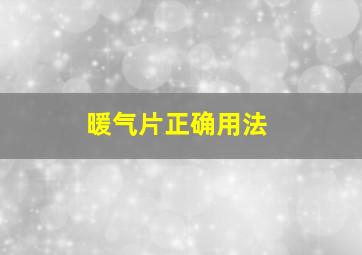 暖气片正确用法